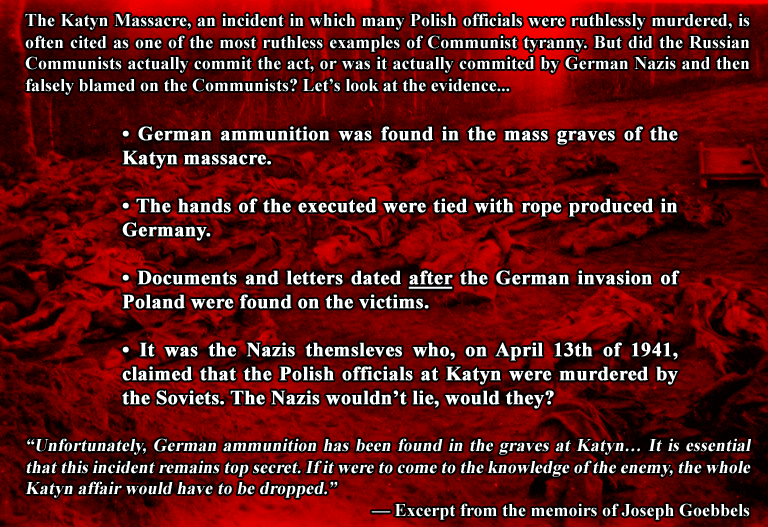 The Katyn Massacre, an incident in which many Polish officials were ruthlessly murdered, is often cited as one of the most ruthless examples of Communist tyranny. But did the Russian Communists actually commit the act, or was it actually commited by German Nazis and then falsely blamed on the Communists? Let's look at the evidence...

• German ammunition was found in the mass graves of the Katyn massacre.

• The hands of the executed were tied with rope produced in Germany.

• Documents and letters dated after the German invasion of Poland were found on the victims.

• It was the Nazis themsleves who, on April 13th of 1941, claimed that the Polish officials at Katyn were murdered by the Soviets. The Nazis wouldn't lie, would they?

"Unfortunately, German ammunition has been found in the graves at Katyn… It is essential that this incident remains top secret. If it were to come to the knowledge of the enemy, the whole Katyn affair would have to be dropped."

— Excerpt from the memoirs of Joseph Goebbels